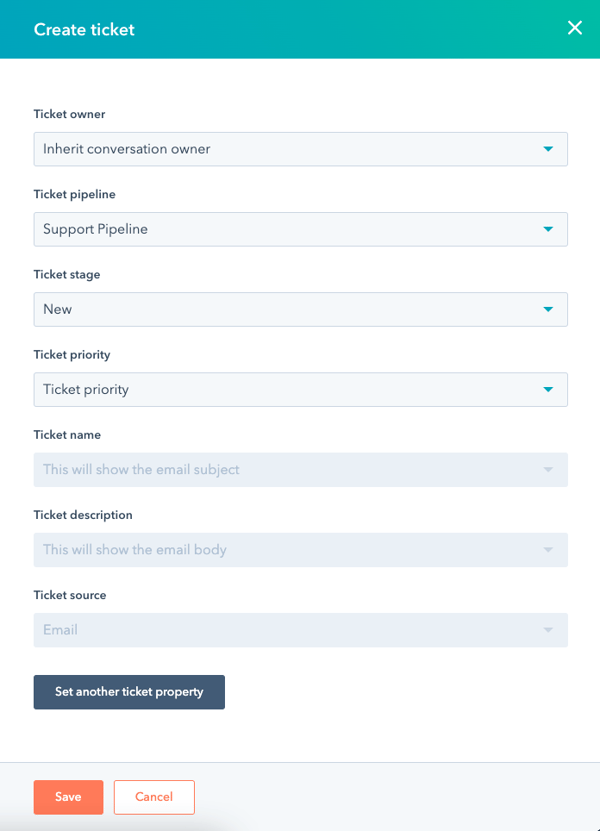 Create ticket

Ticket owner

Inherit conversation owner

Ticket pipeline

Support Pipeline

Ticket stage

New

Ticket priority

Ticket priority

Ticket name

This will show the email subject

Ticket description

This will show the email body

Ticket source

Email

Set another ticket property

Save

Cancel